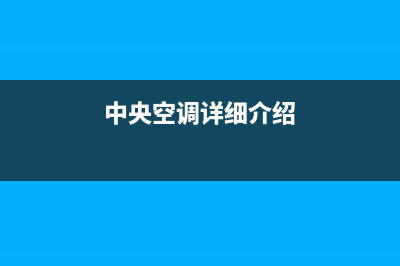 中央空调详细介绍